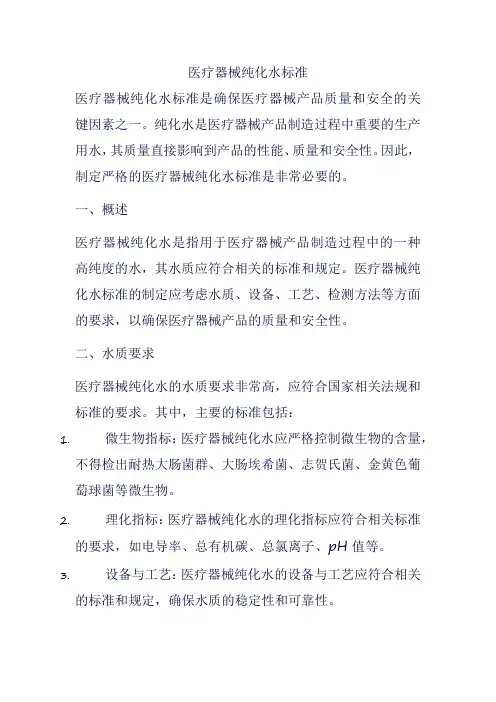 医疗器械纯化水标准

医疗器械纯化水标准是确保医疗器械产品质量和安全的关键因素之一。纯化水是医疗器械产品制造过程中重要的生产用水，其质量直接影响到产品的性能、质量和安全性。因此，制定严格的医疗器械纯化水标准是非常必要的。

一、概述

医疗器械纯化水是指用于医疗器械产品制造过程中的一种高纯度的水，其水质应符合相关的标准和规定。医疗器械纯化水标准的制定应考虑水质、设备、工艺、检测方法等方面的要求，以确保医疗器械产品的质量和安全性。

二、水质要求

医疗器械纯化水的水质要求非常高，应符合国家相关法规和标准的要求。其中，主要的标准包括：

1. 微生物指标：医疗器械纯化水应严格控制微生物的含量，不得检出耐热大肠菌群、大肠埃希菌、志贺氏菌、金黄色葡萄球菌等微生物。

2. 理化指标：医疗器械纯化水的理化指标应符合相关标准的要求，如电导率、总有机碳、总氯离子、pH 值等。

3. 设备与工艺：医疗器械纯化水的设备与工艺应符合相关的标准和规定，确保水质的稳定性和可靠性。